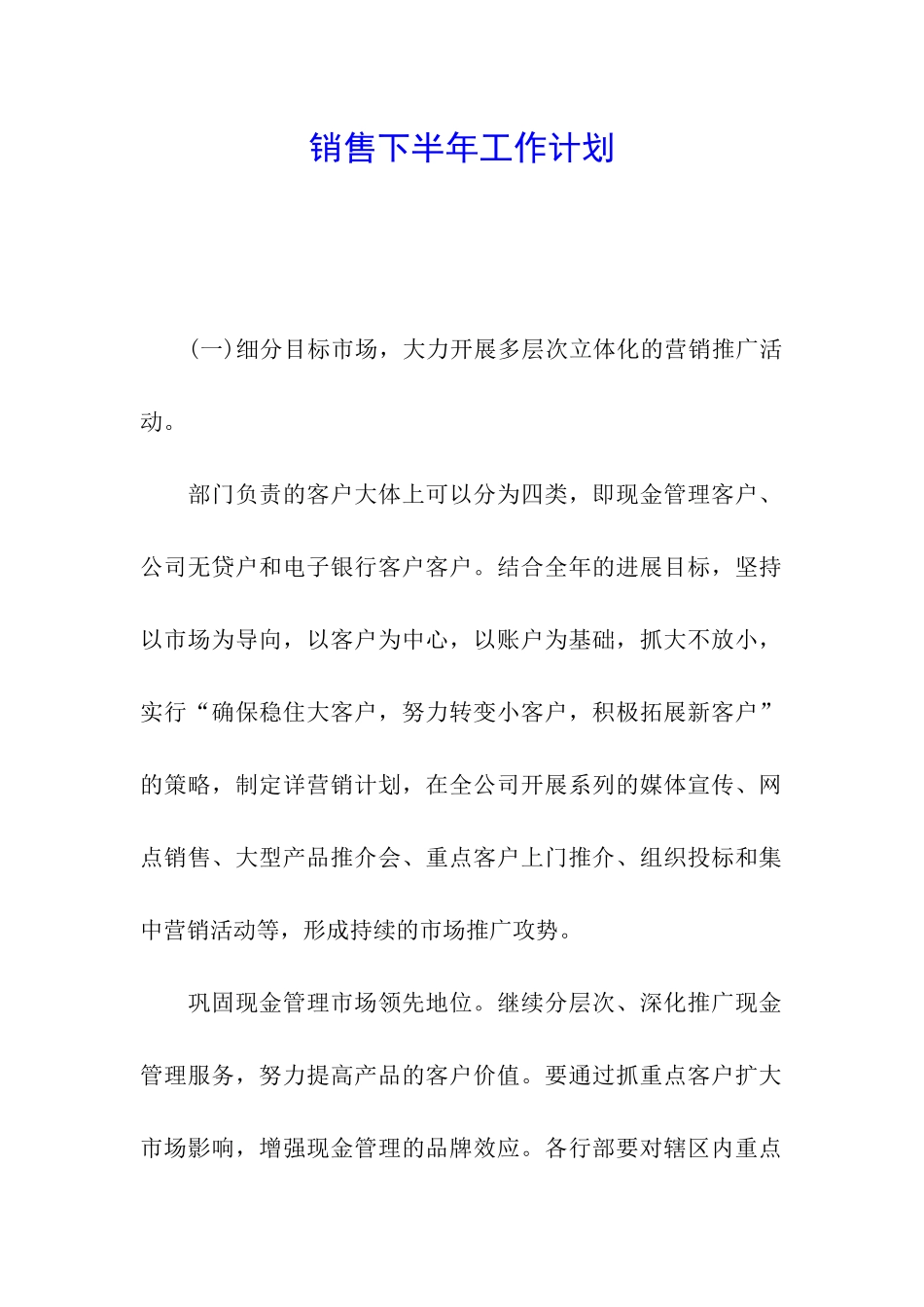 销售下半年工作计划

(一)细分目标市场，大力开展多层次立体化的营销推广活动。

部门负责的客户大体上可以分为四类，即现金管理客户、公司无贷户和电子银行客户客户。结合全年的进展目标，坚持以市场为导向，以客户为中心，以账户为基础，抓大不放小，实行“确保稳住大客户，努力转变小客户，积极拓展新客户”的策略，制定详营销计划，在全公司开展系列的媒体宣传、网点销售、大型产品推介会、重点客户上门推介、组织投标和集中营销活动等，形成持续的市场推广攻势。

巩固现金管理市场领先地位。继续分层次、深化推广现金管理服务，努力提高产品的客户价值。要通过抓重点客户扩大市场影响，增强现金管理的品牌效应。各行部要对辖区内重点